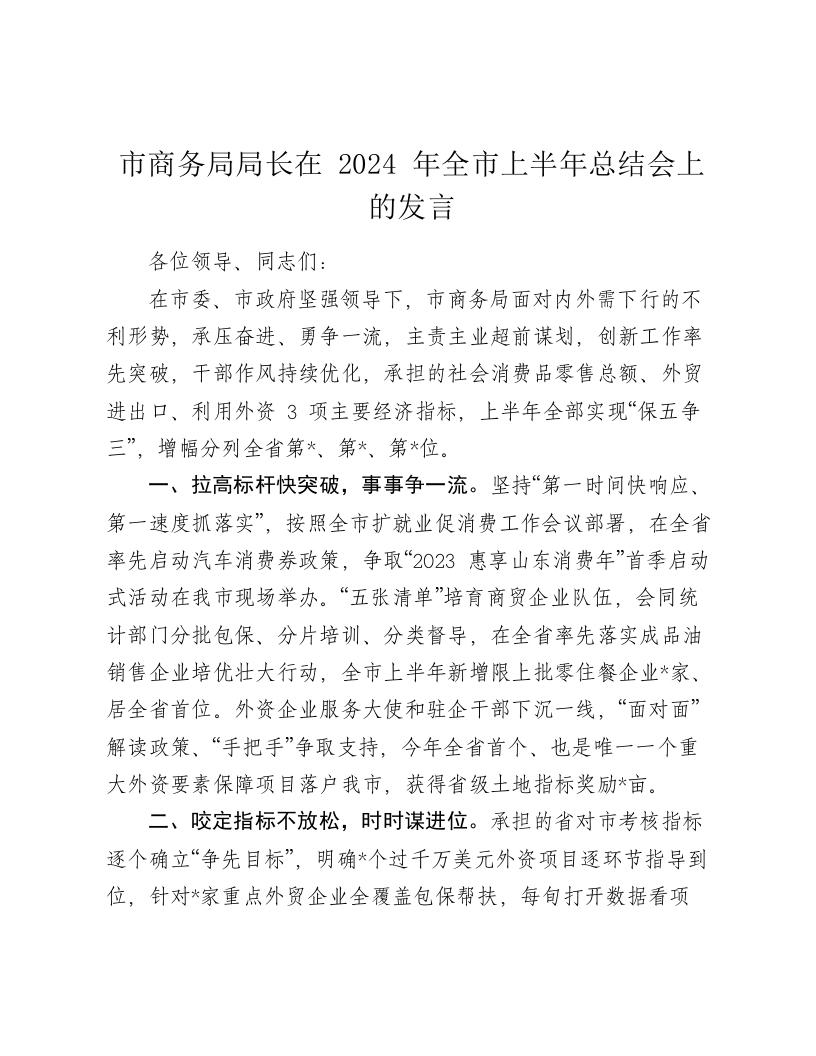 市商务局局长在 2024 年全市上半年总结会上的发言

各位领导、同志们：

在市委、市政府坚强领导下，市商务局面对内外需下行的不利形势，承压奋进、勇争一流，主责主业超前谋划，创新工作率先突破，干部作风持续优化，承担的社会消费品零售总额、外贸进出口、利用外资 3 项主要经济指标，上半年全部实现“保五争三”，增幅分列全省第*、第*、第*位。

一、拉高标杆快突破，事事争一流。坚持“第一时间快响应、第一速度抓落实”，按照全市扩就业促消费工作会议部署，在全省率先启动汽车消费券政策，争取“2023 惠享山东消费年”首季启动式活动在我市现场举办。“五张清单”培育商贸企业队伍，会同统计部门分批包保、分片培训、分类督导，在全省率先落实成品油销售企业培优壮大行动，全市上半年新增限上批零住餐企业*家、居全省首位。外资企业服务大使和驻企干部下沉一线，“面对面”解读政策、“手把手”争取支持，今年全省首个、也是唯一一个重大外资要素保障项目落户我市，获得省级土地指标奖励*亩。

二、咬定指标不放松，时时谋进位。承担的省对市考核指标逐个确立“争先目标”，明确*个过千万美元外资项目逐环节指导到位，针对*家重点外贸企业全覆盖包保帮扶，每旬打开数据看项